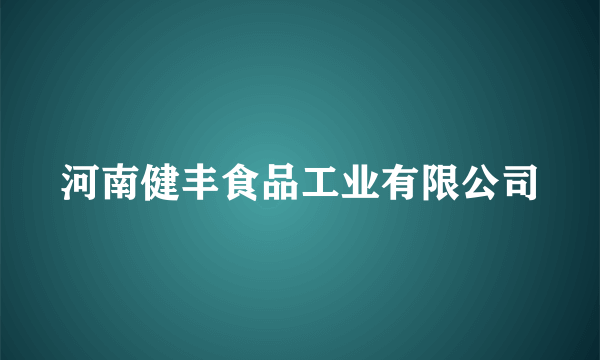 河南健丰食品工业有限公司